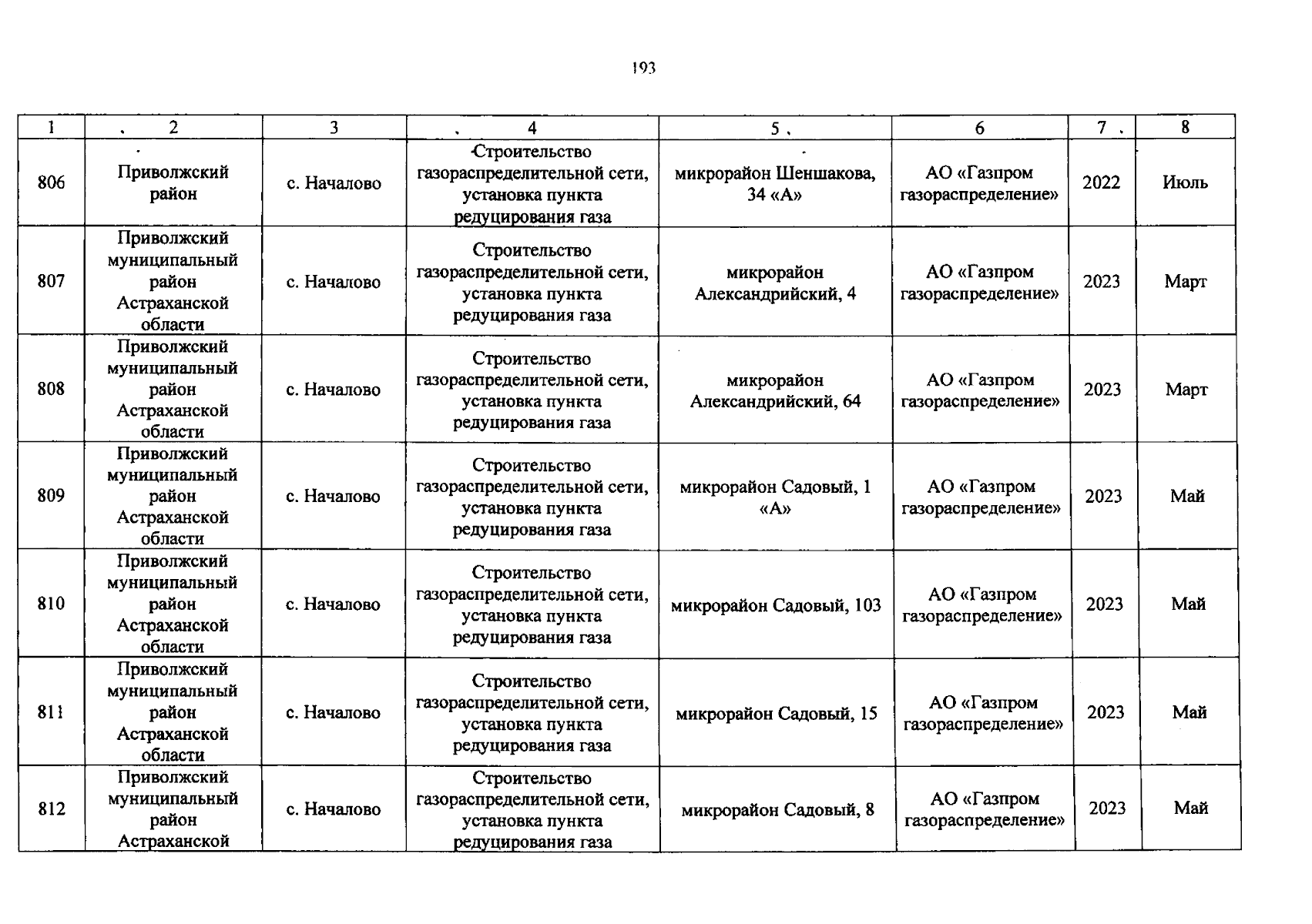 193

| 1 | 2 | 3 | 4 | 5 | 6 | 7 | 8 |
|---|---|---|---|---|---|---|---|
| 806 | Приволжский район | с. Началово | Строительство газораспределительной сети, установка пункта редуцирования газа | микрорайон Шеншакова, 34 «А» | АО «Газпром газораспределение» | 2022 | Июль |
| 807 | Приволжский муниципальный район Астраханской области | с. Началово | Строительство газораспределительной сети, установка пункта редуцирования газа | микрорайон Александрийский, 4 | АО «Газпром газораспределение» | 2023 | Март |
| 808 | Приволжский муниципальный район Астраханской области | с. Началово | Строительство газораспределительной сети, установка пункта редуцирования газа | микрорайон Александрийский, 64 | АО «Газпром газораспределение» | 2023 | Март |
| 809 | Приволжский муниципальный район Астраханской области | с. Началово | Строительство газораспределительной сети, установка пункта редуцирования газа | микрорайон Садовый, 1 «А» | АО «Газпром газораспределение» | 2023 | Май |
| 810 | Приволжский муниципальный район Астраханской области | с. Началово | Строительство газораспределительной сети, установка пункта редуцирования газа | микрорайон Садовый, 103 | АО «Газпром газораспределение» | 2023 | Май |
| 811 | Приволжский муниципальный район Астраханской области | с. Началово | Строительство газораспределительной сети, установка пункта редуцирования газа | микрорайон Садовый, 15 | АО «Газпром газораспределение» | 2023 | Май |
| 812 | Приволжский муниципальный район Астраханской | с. Началово | Строительство газораспределительной сети, установка пункта редуцирования газа | микрорайон Садовый, 8 | АО «Газпром газораспределение» | 2023 | Май |